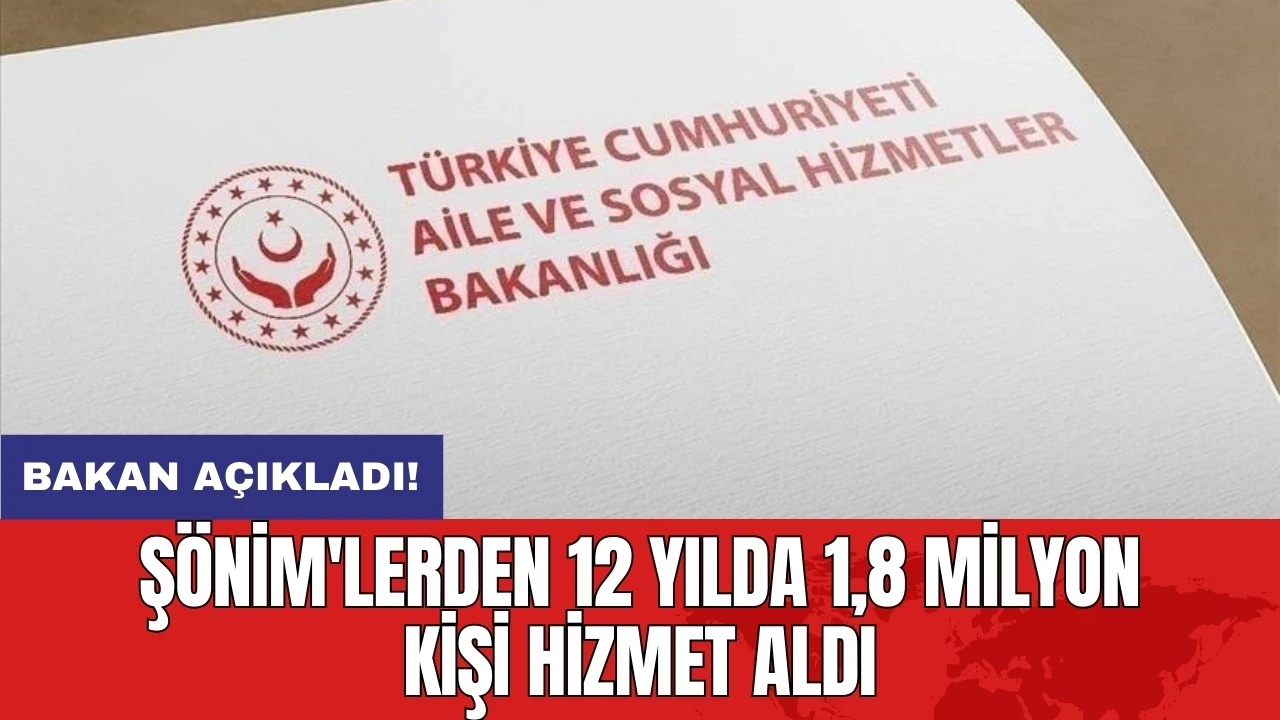 TÜRKİYE CUMHURİYETİ
AİLE VE SOSYAL HİZMETLER
BAKANLIĞI

BAKAN AÇIKLADI!

ŞÖNİM'LERDEN 12 YILDA 1,8 MİLYON KİŞİ HİZMET ALDI